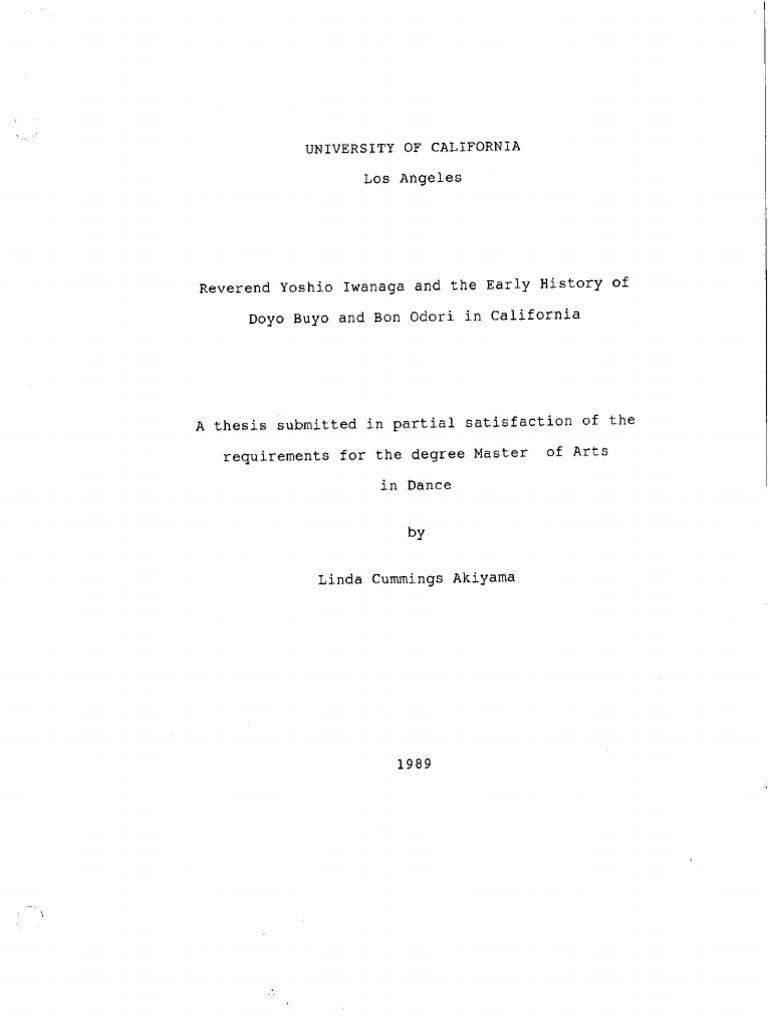 UNIVERSITY OF CALIFORNIA

Los Angeles

Reverend Yoshio Iwanaga and the Early History of Doyo Buyo and Bon Odori in California

A thesis submitted in partial satisfaction of the requirements for the degree Master of Arts in Dance

by

Linda Cummings Akiyama

1989